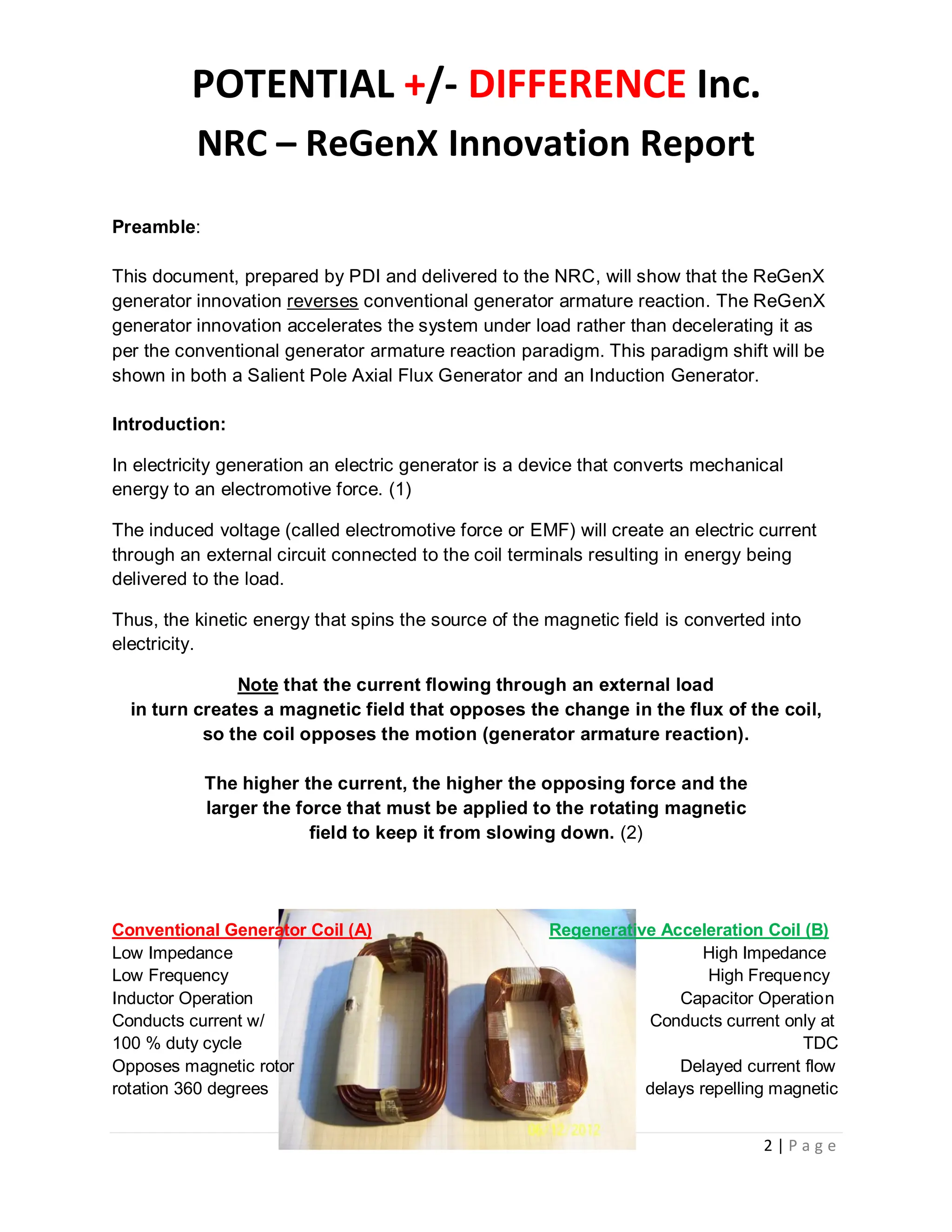 POTENTIAL +/- DIFFERENCE Inc.
NRC – ReGenX Innovation Report

Preamble:

This document, prepared by PDI and delivered to the NRC, will show that the ReGenX generator innovation reverses conventional generator armature reaction. The ReGenX generator innovation accelerates the system under load rather than decelerating it as per the conventional generator armature reaction paradigm. This paradigm shift will be shown in both a Salient Pole Axial Flux Generator and an Induction Generator.

Introduction:

In electricity generation an electric generator is a device that converts mechanical energy to an electromotive force. (1)

The induced voltage (called electromotive force or EMF) will create an electric current through an external circuit connected to the coil terminals resulting in energy being delivered to the load.

Thus, the kinetic energy that spins the source of the magnetic field is converted into electricity.

Note that the current flowing through an external load in turn creates a magnetic field that opposes the change in the flux of the coil, so the coil opposes the motion (generator armature reaction).

The higher the current, the higher the opposing force and the larger the force that must be applied to the rotating magnetic field to keep it from slowing down. (2)

Conventional Generator Coil (A)
Low Impedance
Low Frequency
Inductor Operation
Conducts current w/ 100 % duty cycle
Opposes magnetic rotor rotation 360 degrees

Regenerative Acceleration Coil (B)
High Impedance
High Frequency
Capacitor Operation
Conducts current only at TDC
Delayed current flow delays repelling magnetic

06/12/2012

2 | Page